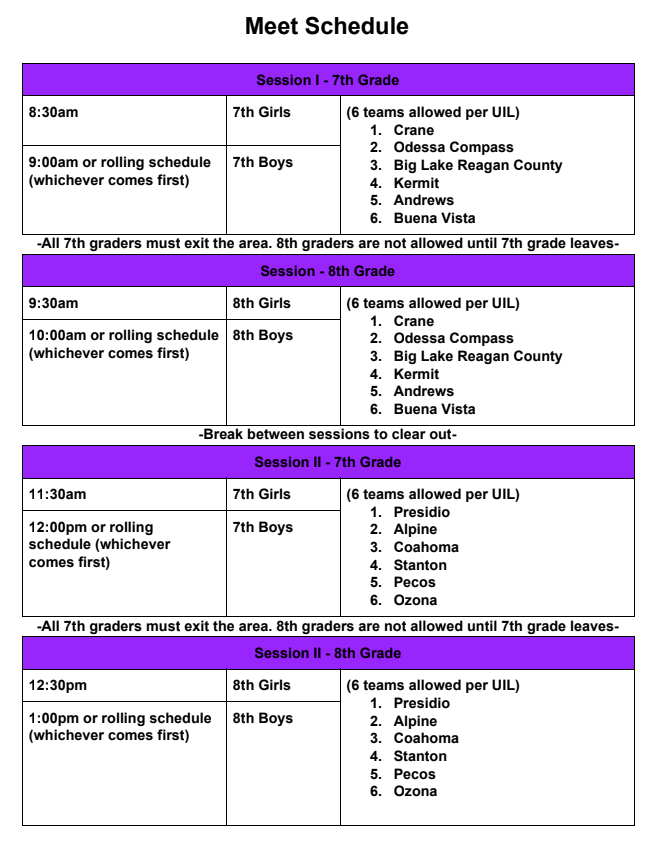 Meet Schedule

| Session I - 7th Grade | | |
|---|---|---|
| 8:30am | 7th Girls | (6 teams allowed per UIL) 1. Crane 2. Odessa Compass 3. Big Lake Reagan County 4. Kermit 5. Andrews 6. Buena Vista |
| 9:00am or rolling schedule (whichever comes first) | 7th Boys | |

-All 7th graders must exit the area. 8th graders are not allowed until 7th grade leaves-

| Session - 8th Grade | | |
|---|---|---|
| 9:30am | 8th Girls | (6 teams allowed per UIL) 1. Crane 2. Odessa Compass 3. Big Lake Reagan County 4. Kermit 5. Andrews 6. Buena Vista |
| 10:00am or rolling schedule (whichever comes first) | 8th Boys | |

-Break between sessions to clear out-

| Session II - 7th Grade | | |
|---|---|---|
| 11:30am | 7th Girls | (6 teams allowed per UIL) 1. Presidio 2. Alpine 3. Coahoma 4. Stanton 5. Pecos 6. Ozona |
| 12:00pm or rolling schedule (whichever comes first) | 7th Boys | |

-All 7th graders must exit the area. 8th graders are not allowed until 7th grade leaves-

| Session II - 8th Grade | | |
|---|---|---|
| 12:30pm | 8th Girls | (6 teams allowed per UIL) 1. Presidio 2. Alpine 3. Coahoma 4. Stanton 5. Pecos 6. Ozona |
| 1:00pm or rolling schedule (whichever comes first) | 8th Boys | |